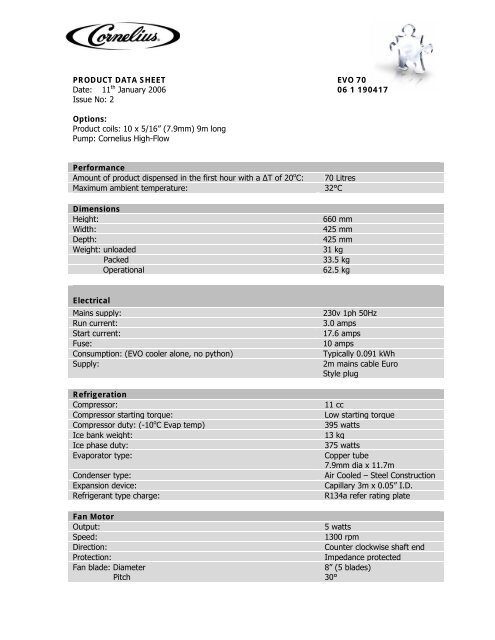 Cornelius

PRODUCT DATA SHEET
Date: 11$^{th}$ January 2006
Issue No: 2

EVO 70
06 1 190417

Options:
Product coils: 10 x 5/16" (7.9mm) 9m long
Pump: Cornelius High-Flow

| Performance | |
|---|---|
| Amount of product dispensed in the first hour with a ΔT of 20°C: | 70 Litres |
| Maximum ambient temperature: | 32°C |

| Dimensions | |
|---|---|
| Height: | 660 mm |
| Width: | 425 mm |
| Depth: | 425 mm |
| Weight: unloaded | 31 kg |
| Packed | 33.5 kg |
| Operational | 62.5 kg |

| Electrical | |
|---|---|
| Mains supply: | 230v 1ph 50Hz |
| Run current: | 3.0 amps |
| Start current: | 17.6 amps |
| Fuse: | 10 amps |
| Consumption: (EVO cooler alone, no python) | Typically 0.091 kWh |
| Supply: | 2m mains cable Euro Style plug |

| Refrigeration | |
|---|---|
| Compressor: | 11 cc |
| Compressor starting torque: | Low starting torque |
| Compressor duty: (-10°C Evap temp) | 395 watts |
| Ice bank weight: | 13 kg |
| Ice phase duty: | 375 watts |
| Evaporator type: | Copper tube 7.9mm dia x 11.7m |
| Condenser type: | Air Cooled – Steel Construction |
| Expansion device: | Capillary 3m x 0.05" I.D. |
| Refrigerant type charge: | R134a refer rating plate |

| Fan Motor | |
|---|---|
| Output: | 5 watts |
| Speed: | 1300 rpm |
| Direction: | Counter clockwise shaft end |
| Protection: | Impedance protected |
| Fan blade: Diameter | 8" (5 blades) |
| Pitch | 30° |